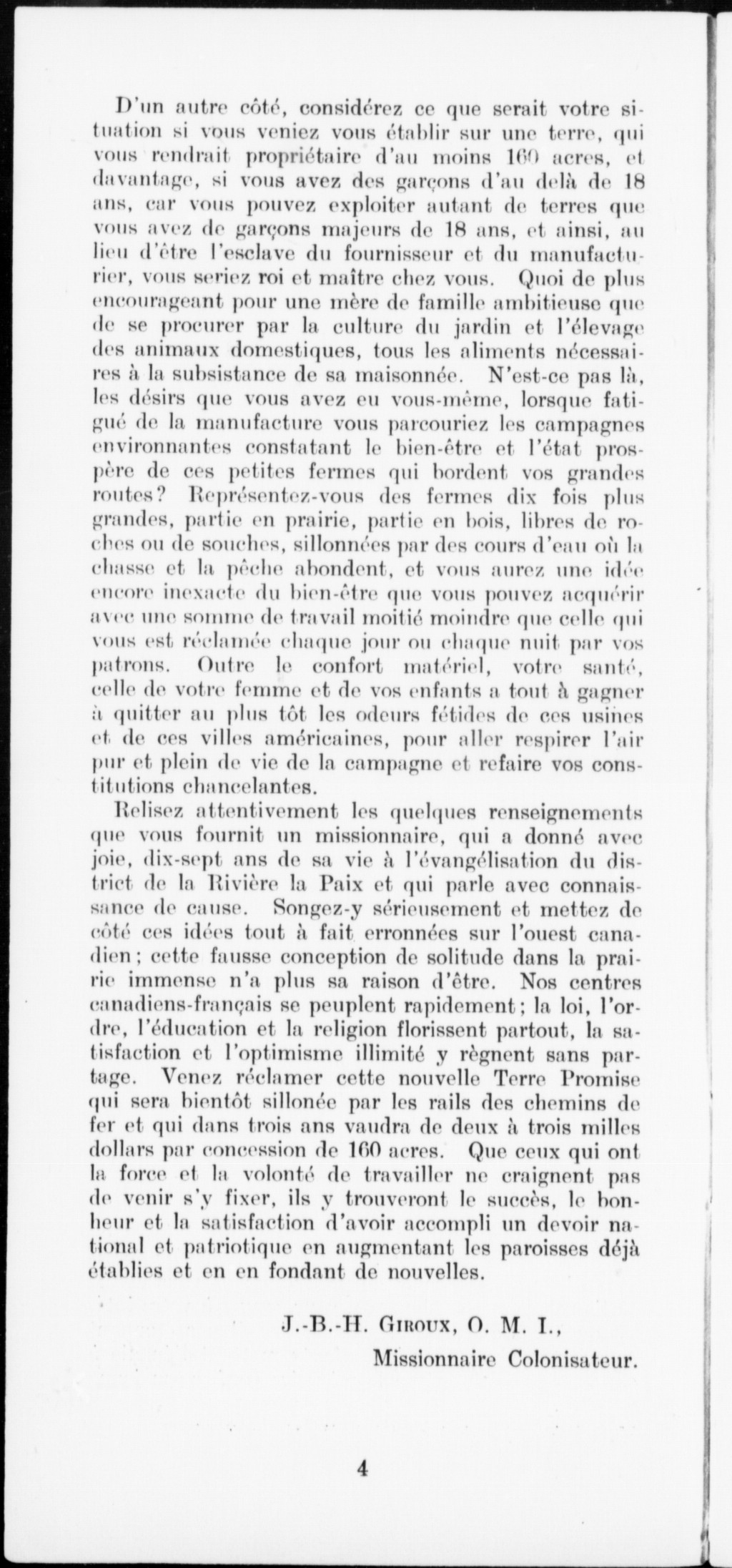 D'un autre côté, considérez ce que serait votre situation si vous veniez vous établir sur une terre, qui vous rendrait propriétaire d'au moins 160 acres, et davantage, si vous avez des garçons d'au delà de 18 ans, car vous pouvez exploiter autant de terres que vous avez de garçons majeurs de 18 ans, et ainsi, au lieu d'être l'esclave du fournisseur et du manufacturier, vous seriez roi et maître chez vous. Quoi de plus encourageant pour une mère de famille ambitieuse que de se procurer par la culture du jardin et l'élevage des animaux domestiques, tous les aliments nécessaires à la subsistance de sa maisonnée. N'est-ce pas là, les désirs que vous avez eu vous-même, lorsque fatigué de la manufacture vous parcouriez les campagnes environnantes constatant le bien-être et l'état prospère de ces petites fermes qui bordent vos grandes routes? Représentez-vous des fermes dix fois plus grandes, partie en prairie, partie en bois, libres de roches ou de souches, sillonnées par des cours d'eau où la chasse et la pêche abondent, et vous aurez une idée encore inexacte du bien-être que vous pouvez acquérir avec une somme de travail moitié moindre que celle qui vous est réclamée chaque jour ou chaque nuit par vos patrons. Outre le confort matériel, votre santé, celle de votre femme et de vos enfants a tout à gagner à quitter au plus tôt les odeurs fétides de ces usines et de ces villes américaines, pour aller respirer l'air pur et plein de vie de la campagne et refaire vos constitutions chancelantes.

Relisez attentivement les quelques renseignements que vous fournit un missionnaire, qui a donné avec joie, dix-sept ans de sa vie à l'évangélisation du district de la Rivière la Paix et qui parle avec connaissance de cause. Songez-y sérieusement et mettez de côté ces idées tout à fait erronnées sur l'ouest canadien; cette fausse conception de solitude dans la prairie immense n'a plus sa raison d'être. Nos centres canadiens-français se peuplent rapidement; la loi, l'ordre, l'éducation et la religion florissent partout, la satisfaction et l'optimisme illimité y règnent sans partage. Venez réclamer cette nouvelle Terre Promise qui sera bientôt sillonée par les rails des chemins de fer et qui dans trois ans vaudra de deux à trois milles dollars par concession de 160 acres. Que ceux qui ont la force et la volonté de travailler ne craignent pas de venir s'y fixer, ils y trouveront le succès, le bonheur et la satisfaction d'avoir accompli un devoir national et patriotique en augmentant les paroisses déjà établies et en en fondant de nouvelles.

J.-B.-H. Giroux, O. M. I.,
Missionnaire Colonisateur.

4